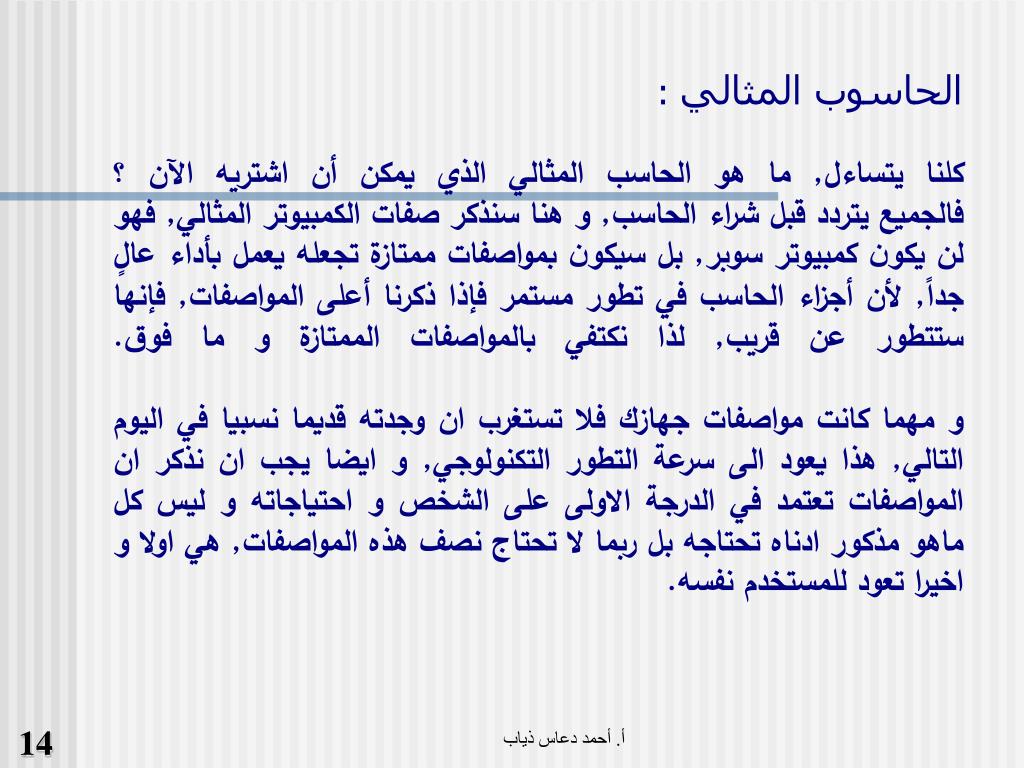 الحاسوب المثالي :

كلنا يتساءل, ما هو الحاسب المثالي الذي يمكن أن اشتريه الآن ؟ فالجميع يتردد قبل شراء الحاسب, و هنا سنذكر صفات الكمبيوتر المثالي, فهو لن يكون كمبيوتر سوبر, بل سيكون بمواصفات ممتازة تجعله يعمل بأداء عالٍ جداً, لأن أجزاء الحاسب في تطور مستمر فإذا ذكرنا أعلى المواصفات, فإنها ستتطور عن قريب, لذا نكتفي بالمواصفات الممتازة و ما فوق.

و مهما كانت مواصفات جهازك فلا تستغرب ان وجدته قديما نسبيا في اليوم التالي, هذا يعود الى سرعة التطور التكنولوجي, و ايضا يجب ان نذكر ان المواصفات تعتمد في الدرجة الاولى على الشخص و احتياجاته و ليس كل ماهو مذكور ادناه تحتاجه بل ربما لا تحتاج نصف هذه المواصفات, هي اولا و اخيرا تعود للمستخدم نفسه.

أ. أحمد دعاس ذياب

14